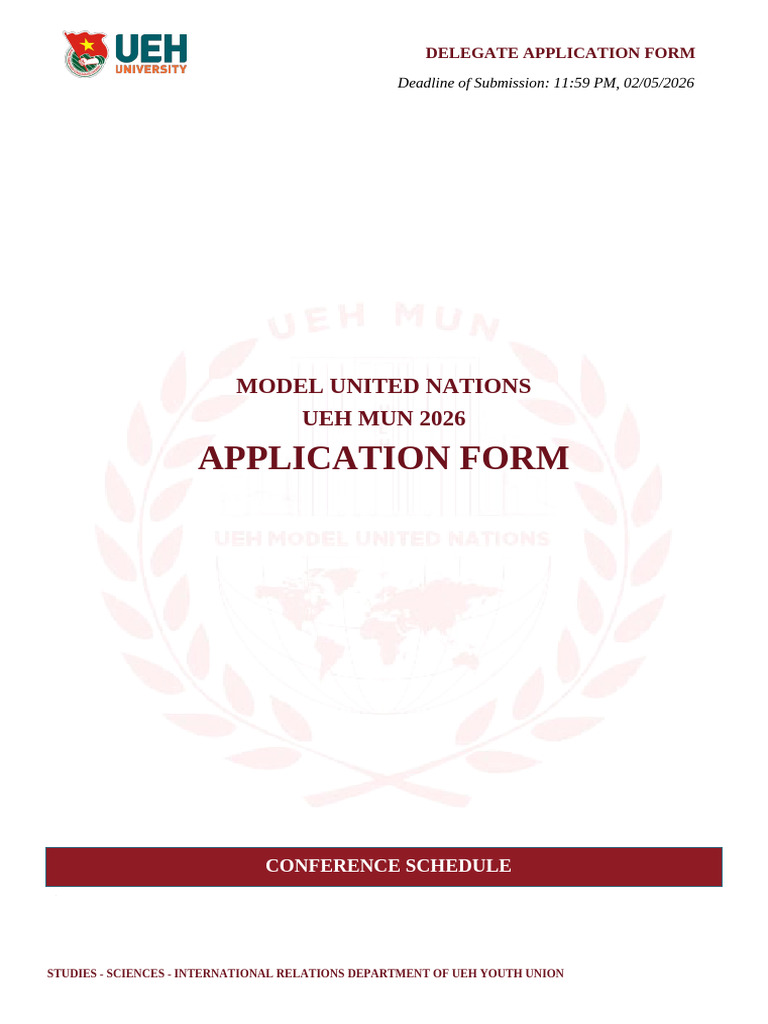 UEH
UNIVERSITY

DELEGATE APPLICATION FORM

Deadline of Submission: 11:59 PM, 02/05/2026

MODEL UNITED NATIONS
UEH MUN 2026
APPLICATION FORM

CONFERENCE SCHEDULE

STUDIES - SCIENCES - INTERNATIONAL RELATIONS DEPARTMENT OF UEH YOUTH UNION

UEH MUN
UEH MODEL UNITED NATIONS